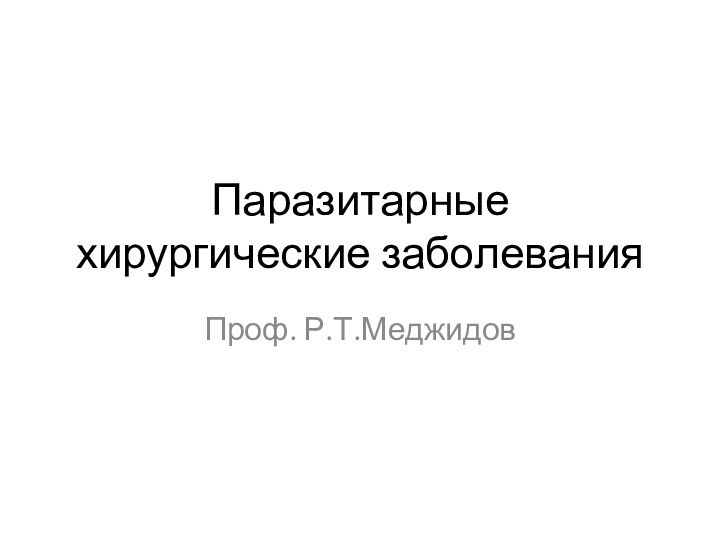 Паразитарные хирургические заболевания

Проф. Р.Т.Меджидов